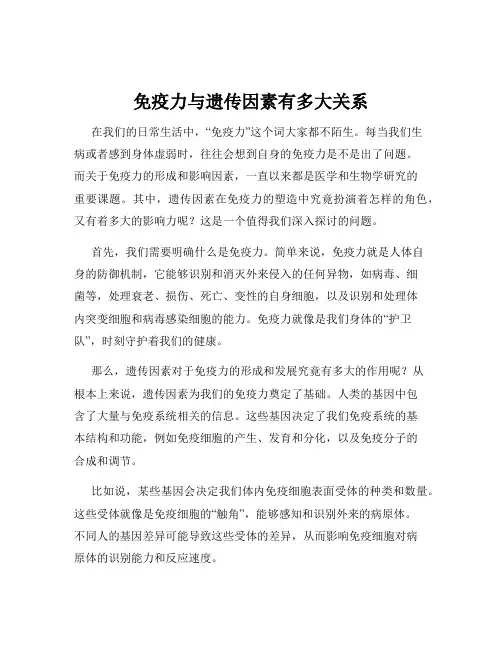 免疫力与遗传因素有多大关系

在我们的日常生活中，“免疫力”这个词大家都不陌生。每当我们生病或者感到身体虚弱时，往往会想到自身的免疫力是不是出了问题。而关于免疫力的形成和影响因素，一直以来都是医学和生物学研究的重要课题。其中，遗传因素在免疫力的塑造中究竟扮演着怎样的角色，又有着多大的影响力呢？这是一个值得我们深入探讨的问题。

首先，我们需要明确什么是免疫力。简单来说，免疫力就是人体自身的防御机制，它能够识别和消灭外来侵入的任何异物，如病毒、细菌等，处理衰老、损伤、死亡、变性的自身细胞，以及识别和处理体内突变细胞和病毒感染细胞的能力。免疫力就像是我们身体的“护卫队”，时刻守护着我们的健康。

那么，遗传因素对于免疫力的形成和发展究竟有多大的作用呢？从根本上来说，遗传因素为我们的免疫力奠定了基础。人类的基因中包含了大量与免疫系统相关的信息。这些基因决定了我们免疫系统的基本结构和功能，例如免疫细胞的产生、发育和分化，以及免疫分子的合成和调节。

比如说，某些基因会决定我们体内免疫细胞表面受体的种类和数量。这些受体就像是免疫细胞的“触角”，能够感知和识别外来的病原体。不同人的基因差异可能导致这些受体的差异，从而影响免疫细胞对病原体的识别能力和反应速度。